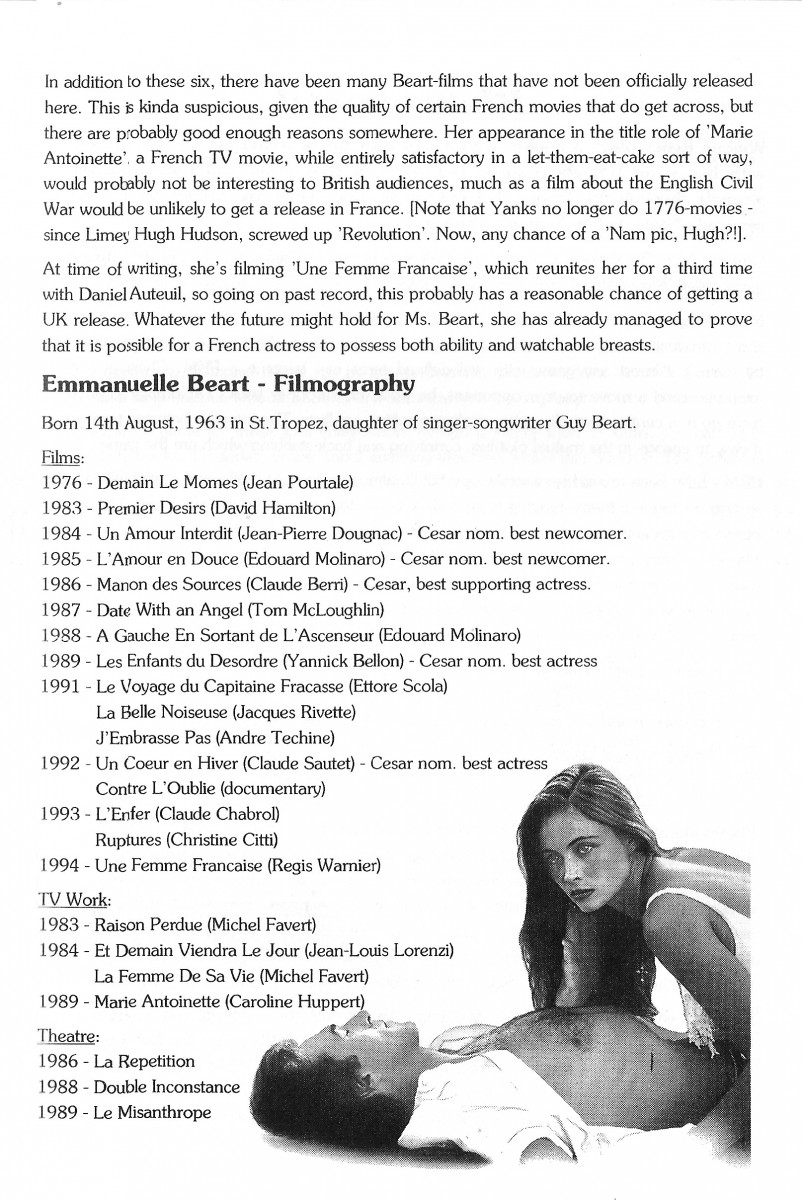 In addition to these six, there have been many Beart-films that have not been officially released here. This is kinda suspicious, given the quality of certain French movies that do get across, but there are probably good enough reasons somewhere. Her appearance in the title role of 'Marie Antoinette', a French TV movie, while entirely satisfactory in a let-them-eat-cake sort of way, would probably not be interesting to British audiences, much as a film about the English Civil War would be unlikely to get a release in France. [Note that Yanks no longer do 1776-movies - since Limey Hugh Hudson, screwed up 'Revolution'. Now, any chance of a 'Nam pic, Hugh?!].

At time of writing, she's filming 'Une Femme Francaise', which reunites her for a third time with Daniel Auteuil, so going on past record, this probably has a reasonable chance of getting a UK release. Whatever the future might hold for Ms. Beart, she has already managed to prove that it is possible for a French actress to possess both ability and watchable breasts.

Emmanuelle Beart - Filmography

Born 14th August, 1963 in St.Tropez, daughter of singer-songwriter Guy Beart.

Films:
1976 - Demain Le Momes (Jean Pourtale)
1983 - Premier Desirs (David Hamilton)
1984 - Un Amour Interdit (Jean-Pierre Dougnac) - Cesar nom. best newcomer.
1985 - L'Amour en Douce (Edouard Molinaro) - Cesar nom. best newcomer.
1986 - Manon des Sources (Claude Berri) - Cesar, best supporting actress.
1987 - Date With an Angel (Tom McLoughlin)
1988 - A Gauche En Sortant de L'Ascenseur (Edouard Molinaro)
1989 - Les Enfants du Desordre (Yannick Bellon) - Cesar nom. best actress
1991 - Le Voyage du Capitaine Fracasse (Ettore Scola)
La Belle Noiseuse (Jacques Rivette)
J'Embrasse Pas (Andre Techine)
1992 - Un Coeur en Hiver (Claude Sautet) - Cesar nom. best actress
Contre L'Oublie (documentary)
1993 - L'Enfer (Claude Chabrol)
Ruptures (Christine Citti)
1994 - Une Femme Francaise (Regis Warnier)

TV Work:
1983 - Raison Perdue (Michel Favert)
1984 - Et Demain Viendra Le Jour (Jean-Louis Lorenzi)
La Femme De Sa Vie (Michel Favert)
1989 - Marie Antoinette (Caroline Huppert)

Theatre:
1986 - La Repetition
1988 - Double Inconstance
1989 - Le Misanthrope